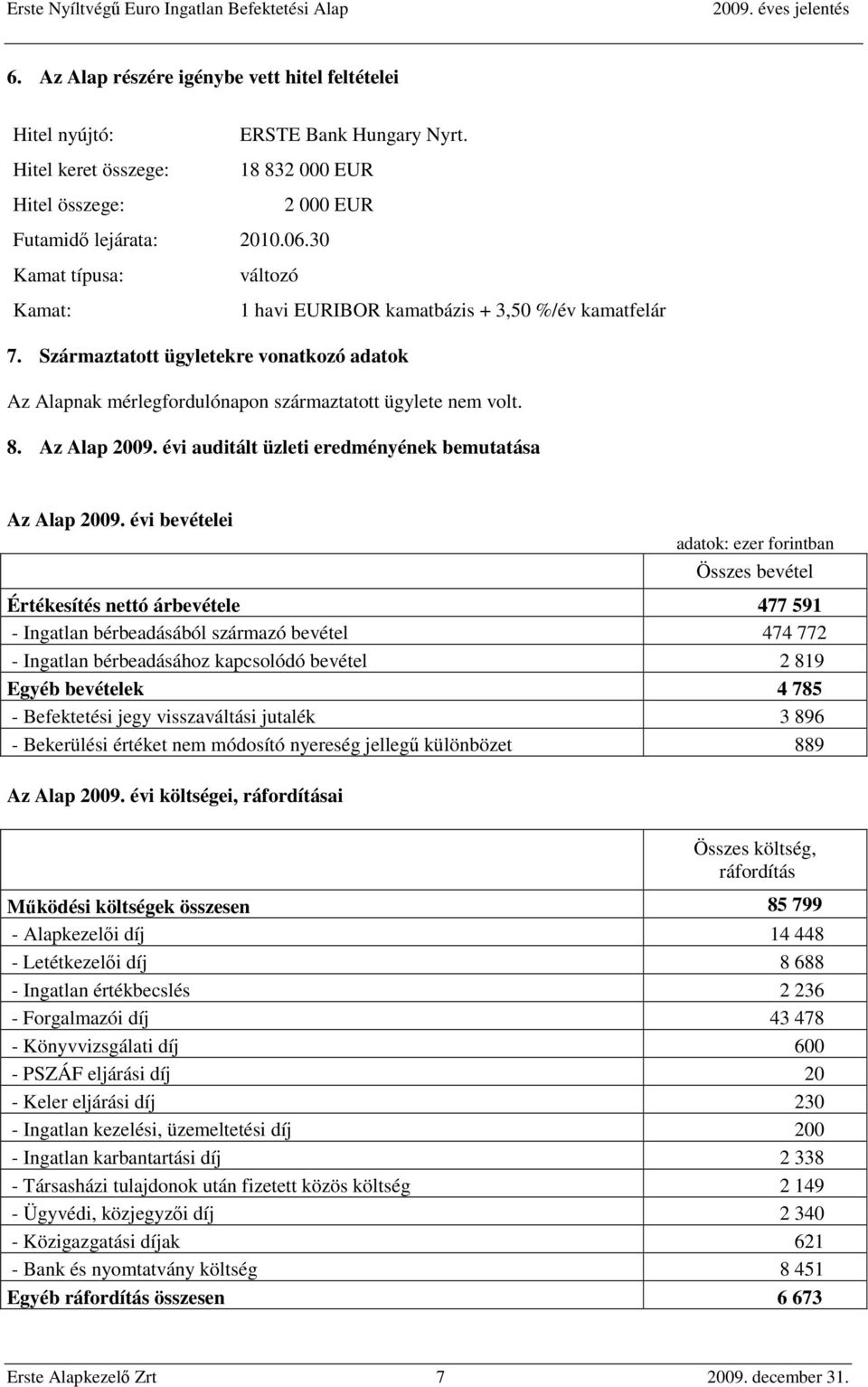 Erste Nyíltvégű Euro Ingatlan Befektetési Alap 2009. éves jelentés

6. Az Alap részére igénybe vett hitel feltételei

Hitel nyújtó: ERSTE Bank Hungary Nyrt.

Hitel keret összege: 18 832 000 EUR

Hitel összege: 2 000 EUR

Futamidő lejárata: 2010.06.30

Kamat típusa: változó

Kamat: 1 havi EURIBOR kamatbázis + 3,50 %/év kamatfelár

7. Származtatott ügyletekre vonatkozó adatok

Az Alapnak mérlegfordulónapon származtatott ügylete nem volt.

8. Az Alap 2009. évi auditált üzleti eredményének bemutatása

Az Alap 2009. évi bevételei

adatok: ezer forintban

| | Összes bevétel |
|---|---|
| Értékesítés nettó árbevétele | 477 591 |
| - Ingatlan bérbeadásából származó bevétel | 474 772 |
| - Ingatlan bérbeadásához kapcsolódó bevétel | 2 819 |
| Egyéb bevételek | 4 785 |
| - Befektetési jegy visszaváltási jutalék | 3 896 |
| - Bekerülési értéket nem módosító nyereség jellegű különbözet | 889 |

Az Alap 2009. évi költségei, ráfordításai

| | Összes költség, ráfordítás |
|---|---|
| Működési költségek összesen | 85 799 |
| - Alapkezelői díj | 14 448 |
| - Letétkezelői díj | 8 688 |
| - Ingatlan értékbecslés | 2 236 |
| - Forgalmazói díj | 43 478 |
| - Könyvvizsgálati díj | 600 |
| - PSZÁF eljárási díj | 20 |
| - Keler eljárási díj | 230 |
| - Ingatlan kezelési, üzemeltetési díj | 200 |
| - Ingatlan karbantartási díj | 2 338 |
| - Társasházi tulajdonok után fizetett közös költség | 2 149 |
| - Ügyvédi, közjegyzői díj | 2 340 |
| - Közigazgatási díjak | 621 |
| - Bank és nyomtatvány költség | 8 451 |
| Egyéb ráfordítás összesen | 6 673 |

Erste Alapkezelő Zrt 7 2009. december 31.